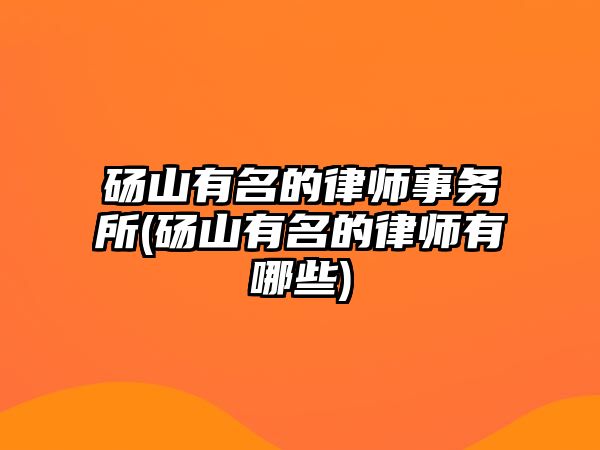 砀山有名的律师事务所(砀山有名的律师有哪些)